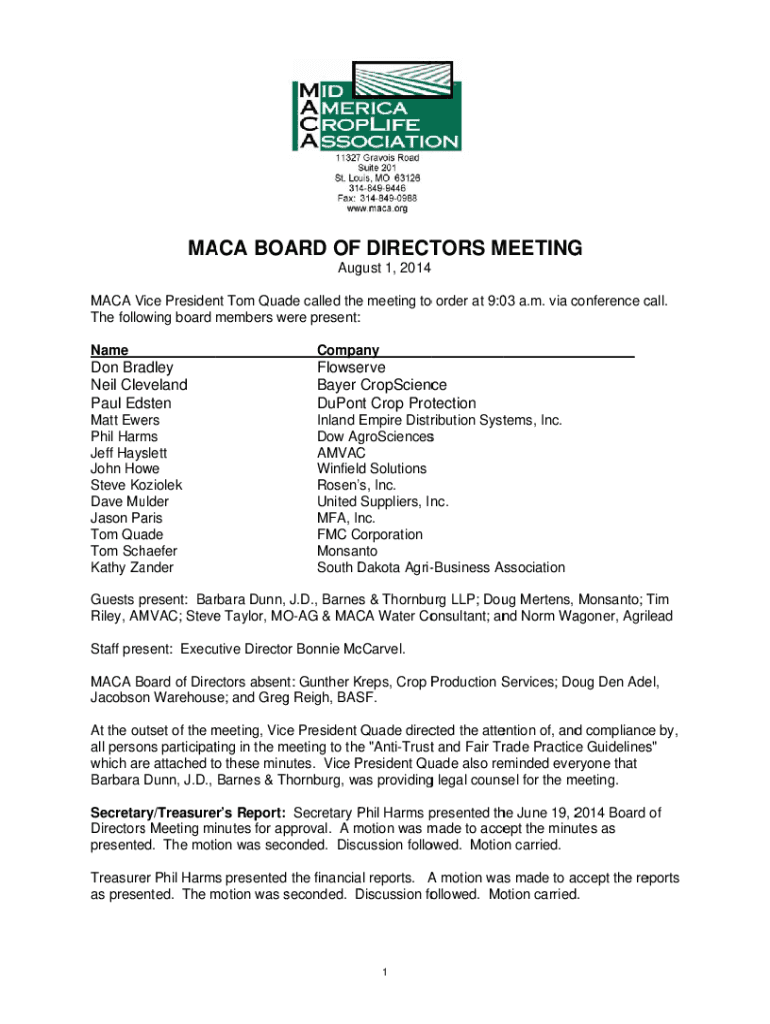 MID AMERICA CROPLIFE ASSOCIATION

11327 Gravois Road
Suite 201
St. Louis, MO 63126
314-849-9446
Fax: 314-849-0988
www.maca.org

MACA BOARD OF DIRECTORS MEETING
August 1, 2014

MACA Vice President Tom Quade called the meeting to order at 9:03 a.m. via conference call. The following board members were present:

| Name | Company |
|---|---|
| Don Bradley | Flowserve |
| Neil Cleveland | Bayer CropScience |
| Paul Edsten | DuPont Crop Protection |
| Matt Ewers | Inland Empire Distribution Systems, Inc. |
| Phil Harms | Dow AgroSciences |
| Jeff Hayslett | AMVAC |
| John Howe | Winfield Solutions |
| Steve Koziolek | Rosen's, Inc. |
| Dave Mulder | United Suppliers, Inc. |
| Jason Paris | MFA, Inc. |
| Tom Quade | FMC Corporation |
| Tom Schaefer | Monsanto |
| Kathy Zander | South Dakota Agri-Business Association |

Guests present: Barbara Dunn, J.D., Barnes & Thornburg LLP; Doug Mertens, Monsanto; Tim Riley, AMVAC; Steve Taylor, MO-AG & MACA Water Consultant; and Norm Wagoner, Agrilead

Staff present: Executive Director Bonnie McCarvel.

MACA Board of Directors absent: Gunther Kreps, Crop Production Services; Doug Den Adel, Jacobson Warehouse; and Greg Reigh, BASF.

At the outset of the meeting, Vice President Quade directed the attention of, and compliance by, all persons participating in the meeting to the "Anti-Trust and Fair Trade Practice Guidelines" which are attached to these minutes. Vice President Quade also reminded everyone that Barbara Dunn, J.D., Barnes & Thornburg, was providing legal counsel for the meeting.

Secretary/Treasurer's Report: Secretary Phil Harms presented the June 19, 2014 Board of Directors Meeting minutes for approval. A motion was made to accept the minutes as presented. The motion was seconded. Discussion followed. Motion carried.

Treasurer Phil Harms presented the financial reports. A motion was made to accept the reports as presented. The motion was seconded. Discussion followed. Motion carried.

1